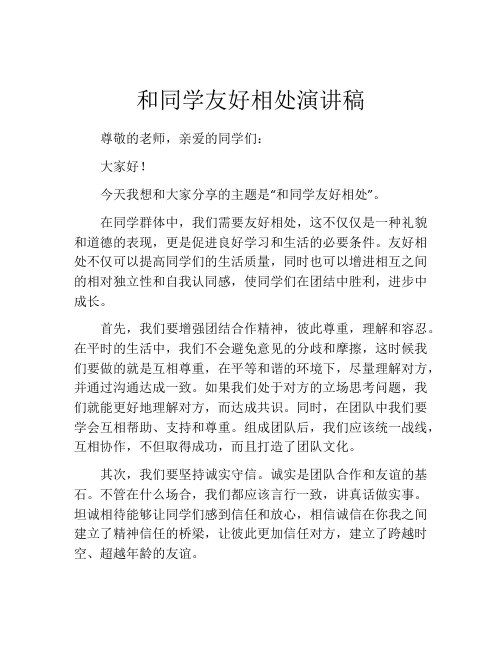 和同学友好相处演讲稿

尊敬的老师，亲爱的同学们：

大家好！

今天我想和大家分享的主题是“和同学友好相处”。

在同学群体中，我们需要友好相处，这不仅仅是一种礼貌和道德的表现，更是促进良好学习和生活的必要条件。友好相处不仅可以提高同学们的生活质量，同时也可以增进相互之间的相对独立性和自我认同感，使同学们在团结中胜利，进步中成长。

首先，我们要增强团结合作精神，彼此尊重，理解和容忍。在平时的生活中，我们不会避免意见的分歧和摩擦，这时候我们要做的就是互相尊重，在平等和谐的环境下，尽量理解对方，并通过沟通达成一致。如果我们处于对方的立场思考问题，我们就能更好地理解对方，而达成共识。同时，在团队中我们要学会互相帮助、支持和尊重。组成团队后，我们应该统一战线，互相协作，不但取得成功，而且打造了团队文化。

其次，我们要坚持诚实守信。诚实是团队合作和友谊的基石。不管在什么场合，我们都应该言行一致，讲真话做实事。坦诚相待能够让同学们感到信任和放心，相信诚信在你我之间建立了精神信任的桥梁，让彼此更加信任对方，建立了跨越时空、超越年龄的友谊。